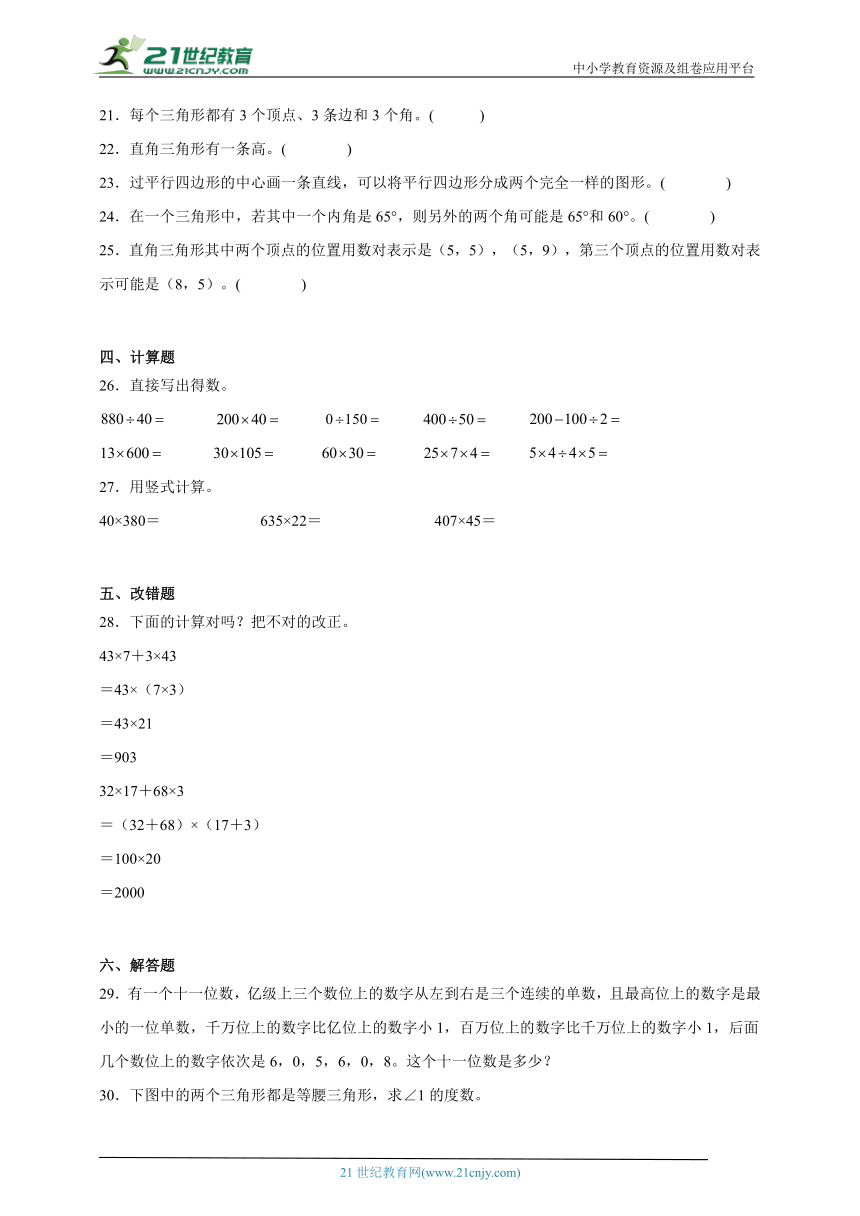 21世纪教育
www.21cnjy.com
中小学教育资源及组卷应用平台

21．每个三角形都有 3 个顶点、3 条边和 3 个角。(　　)

22．直角三角形有一条高。(　　)

23．过平行四边形的中心画一条直线，可以将平行四边形分成两个完全一样的图形。(　　)

24．在一个三角形中，若其中一个内角是 65°，则另外的两个角可能是 65°和 60°。(　　)

25．直角三角形其中两个顶点的位置用数对表示是（5，5），（5，9），第三个顶点的位置用数对表示可能是（8，5）。(　　)

四、计算题

26．直接写出得数。

$880\div40=$　　$200\times40=$　　$0\div150=$　　$400\div50=$　　$200-100\div2=$

$13\times600=$　　$30\times105=$　　$60\times30=$　　$25\times7\times4=$　　$5\times4\div4\times5=$

27．用竖式计算。

40×380＝　　635×22＝　　407×45＝

五、改错题

28．下面的计算对吗？把不对的改正。

43×7＋3×43

＝43×（7×3）

＝43×21

＝903

32×17＋68×3

＝（32＋68）×（17＋3）

＝100×20

＝2000

六、解答题

29．有一个十一位数，亿级上三个数位上的数字从左到右是三个连续的单数，且最高位上的数字是最小的一位单数，千万位上的数字比亿位上的数字小 1，百万位上的数字比千万位上的数字小 1，后面几个数位上的数字依次是 6，0，5，6，0，8。这个十一位数是多少？

30．下图中的两个三角形都是等腰三角形，求∠1 的度数。

21 世纪教育网(www.21cnjy.com)